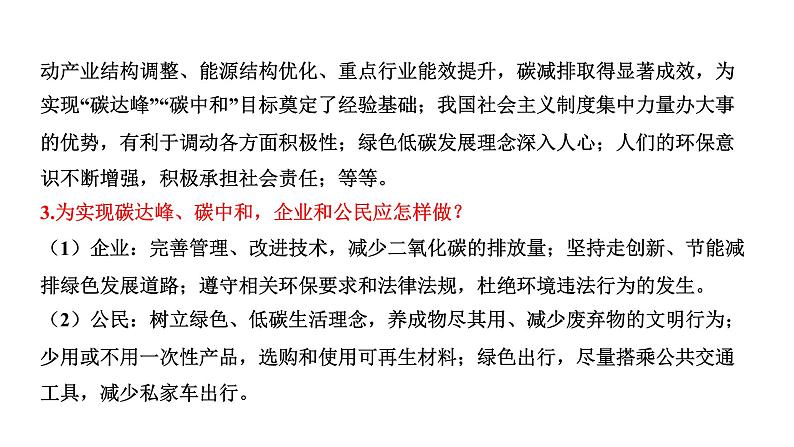 动产业结构调整、能源结构优化、重点行业能效提升，碳减排取得显著成效，为实现“碳达峰”“碳中和”目标奠定了经验基础；我国社会主义制度集中力量办大事的优势，有利于调动各方面积极性；绿色低碳发展理念深入人心；人们的环保意识不断增强，积极承担社会责任；等等。

3.为实现碳达峰、碳中和，企业和公民应怎样做？

（1）企业：完善管理、改进技术，减少二氧化碳的排放量；坚持走创新、节能减排绿色发展道路；遵守相关环保要求和法律法规，杜绝环境违法行为的发生。

（2）公民：树立绿色、低碳生活理念，养成物尽其用、减少废弃物的文明行为；少用或不用一次性产品，选购和使用可再生材料；绿色出行，尽量搭乘公共交通工具，减少私家车出行。